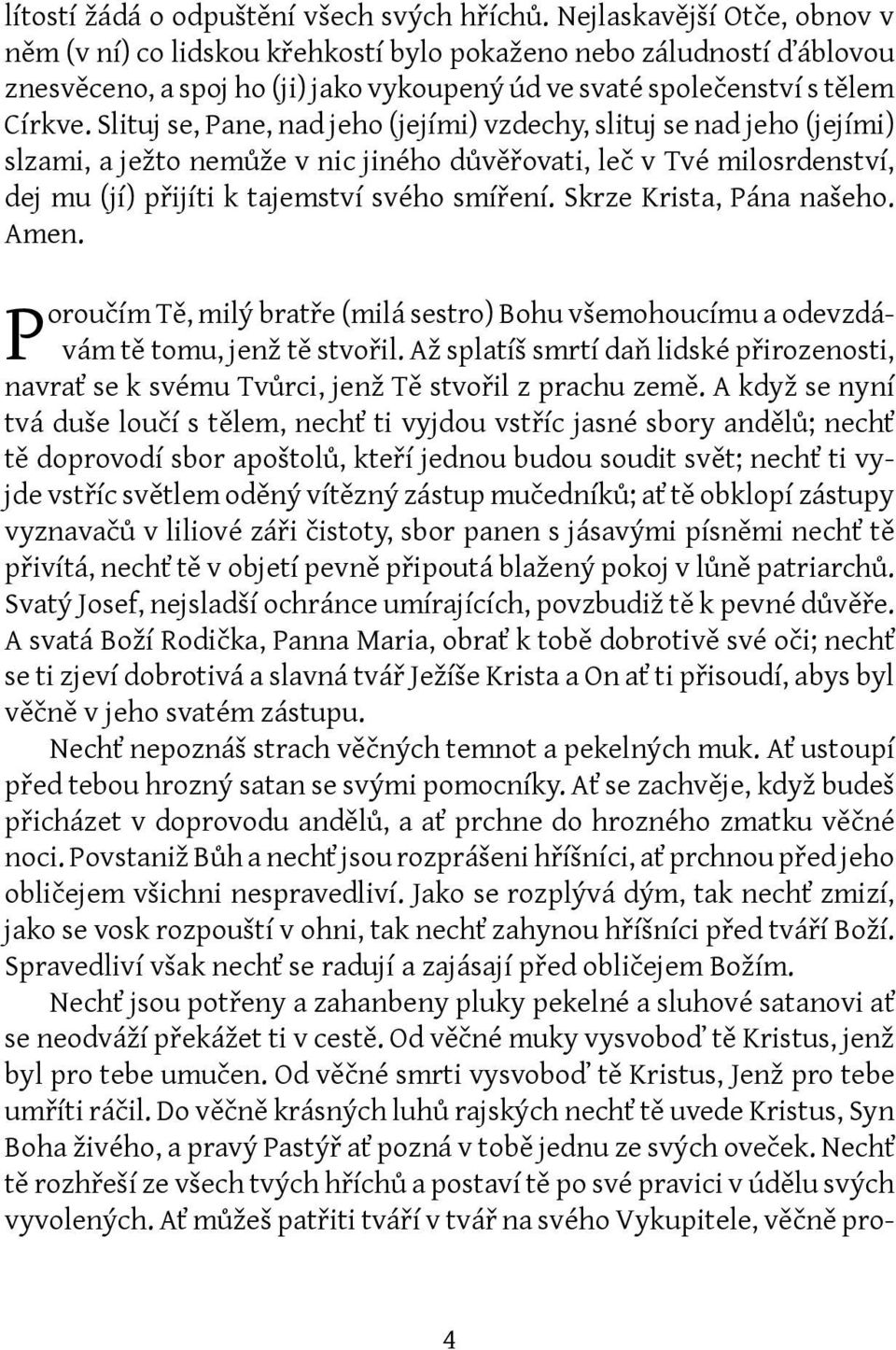 lítostí žádá o odpuštění všech svých hříchů. Nejlaskavější Otče, obnov v něm (v ní) co lidskou křehkostí bylo pokaženo nebo záludností ďáblovou znesvěceno, a spoj ho (ji) jako vykoupený úd ve svaté společenství s tělem Církve. Slituj se, Pane, nad jeho (jejími) vzdechy, slituj se nad jeho (jejími) slzami, a ježto nemůže v nic jiného důvěřovati, leč v Tvé milosrdenství, dej mu (jí) přijíti k tajemství svého smíření. Skrze Krista, Pána našeho. Amen.

Poroučím Tě, milý bratře (milá sestro) Bohu všemohoucímu a odevzdávám tě tomu, jenž tě stvořil. Až splatíš smrtí daň lidské přirozenosti, navrať se k svému Tvůrci, jenž Tě stvořil z prachu země. A když se nyní tvá duše loučí s tělem, nechť ti vyjdou vstříc jasné sbory andělů; nechť tě doprovodí sbor apoštolů, kteří jednou budou soudit svět; nechť ti vyjde vstříc světlem oděný vítězný zástup mučedníků; ať tě obklopí zástupy vyznavačů v liliové záři čistoty, sbor panen s jásavými písněmi nechť tě přivítá, nechť tě v objetí pevně připoutá blažený pokoj v lůně patriarchů. Svatý Josef, nejsladší ochránce umírajících, povzbudiž tě k pevné důvěře. A svatá Boží Rodička, Panna Maria, obrať k tobě dobrotivě své oči; nechť se ti zjeví dobrotivá a slavná tvář Ježíše Krista a On ať ti přisoudí, abys byl věčně v jeho svatém zástupu.

Nechť nepoznáš strach věčných temnot a pekelných muk. Ať ustoupí před tebou hrozný satan se svými pomocníky. Ať se zachvěje, když budeš přicházet v doprovodu andělů, a ať prchne do hrozného zmatku věčné noci. Povstaniž Bůh a nechť jsou rozprášeni hříšníci, ať prchnou před jeho obličejem všichni nespravedliví. Jako se rozplývá dým, tak nechť zmizí, jako se vosk rozpouští v ohni, tak nechť zahynou hříšníci před tváří Boží. Spravedliví však nechť se radují a zajásají před obličejem Božím.

Nechť jsou potřeny a zahanbeny pluky pekelné a sluhové satanovi ať se neodváží překážet ti v cestě. Od věčné muky vysvoboď tě Kristus, jenž byl pro tebe umučen. Od věčné smrti vysvoboď tě Kristus, Jenž pro tebe umříti ráčil. Do věčně krásných luhů rajských nechť tě uvede Kristus, Syn Boha živého, a pravý Pastýř ať pozná v tobě jednu ze svých oveček. Nechť tě rozhřeší ze všech tvých hříchů a postaví tě po své pravici v údělu svých vyvolených. Ať můžeš patřiti tváří v tvář na svého Vykupitele, věčně pro-

4